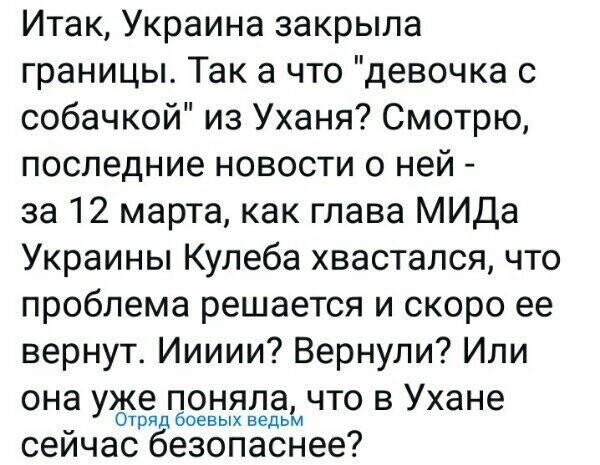 Итак, Украина закрыла границы. Так а что "девочка с собачкой" из Уханя? Смотрю, последние новости о ней - за 12 марта, как глава МИДа Украины Кулеба хвастался, что проблема решается и скоро ее вернут. Иииии? Вернули? Или она уже поняла, что в Ухане сейчас безопаснее?

Отряд боевых ведьм